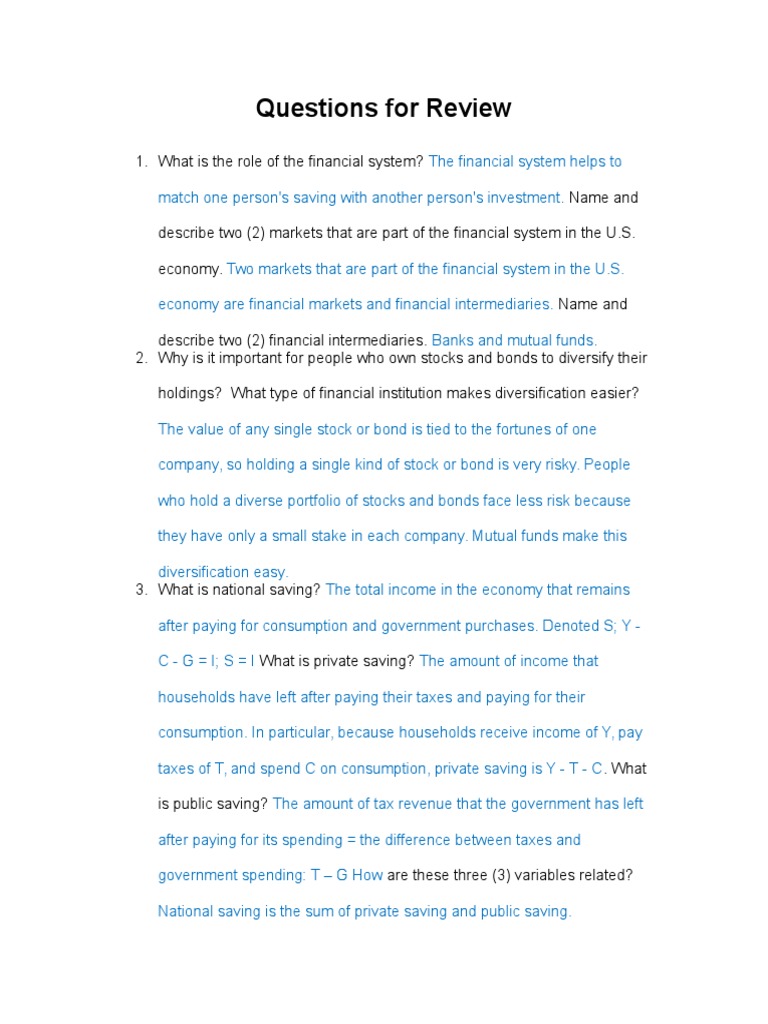 Questions for Review

1. What is the role of the financial system? The financial system helps to match one person's saving with another person's investment. Name and describe two (2) markets that are part of the financial system in the U.S. economy. Two markets that are part of the financial system in the U.S. economy are financial markets and financial intermediaries. Name and describe two (2) financial intermediaries. Banks and mutual funds.

2. Why is it important for people who own stocks and bonds to diversify their holdings? What type of financial institution makes diversification easier? The value of any single stock or bond is tied to the fortunes of one company, so holding a single kind of stock or bond is very risky. People who hold a diverse portfolio of stocks and bonds face less risk because they have only a small stake in each company. Mutual funds make this diversification easy.

3. What is national saving? The total income in the economy that remains after paying for consumption and government purchases. Denoted S; Y - C - G = I; S = I What is private saving? The amount of income that households have left after paying their taxes and paying for their consumption. In particular, because households receive income of Y, pay taxes of T, and spend C on consumption, private saving is Y - T - C. What is public saving? The amount of tax revenue that the government has left after paying for its spending = the difference between taxes and government spending: T – G How are these three (3) variables related? National saving is the sum of private saving and public saving.